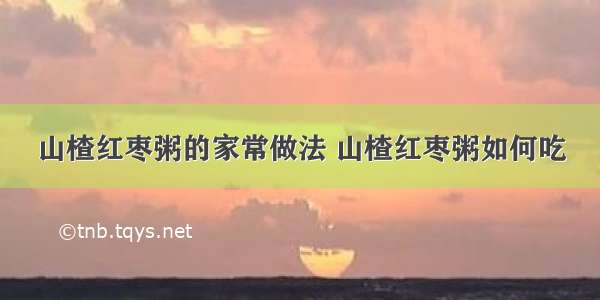 山楂红枣粥的家常做法 山楂红枣粥如何吃

©tnb.tqys.net